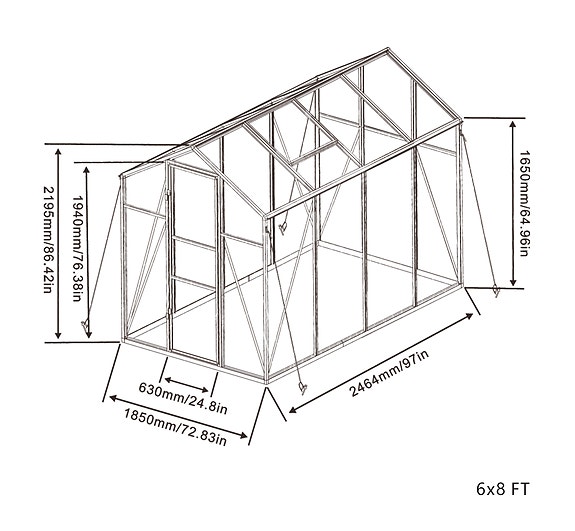 2195mm/86.42in

1940mm/76.38in

1650mm/64.96in

630mm/24.8in

1850mm/72.83in

2464mm/97in

6x8 FT